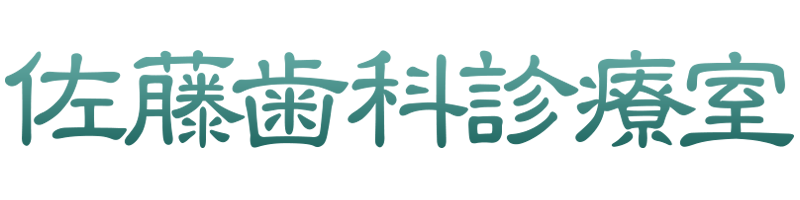 佐藤歯科診療室